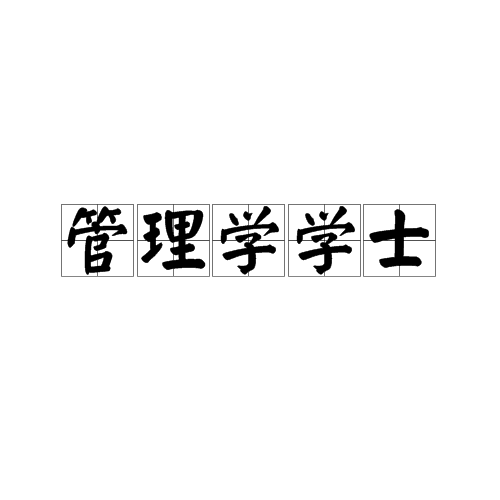 管理学学士